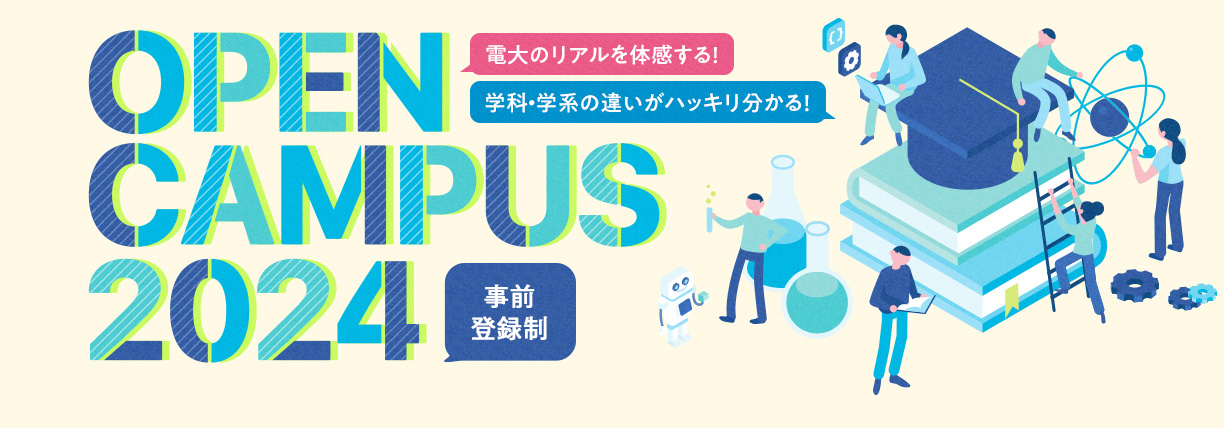 OPEN CAMPUS 2024

電大のリアルを体感する!

学科・学系の違いがハッキリ分かる!

事前登録制